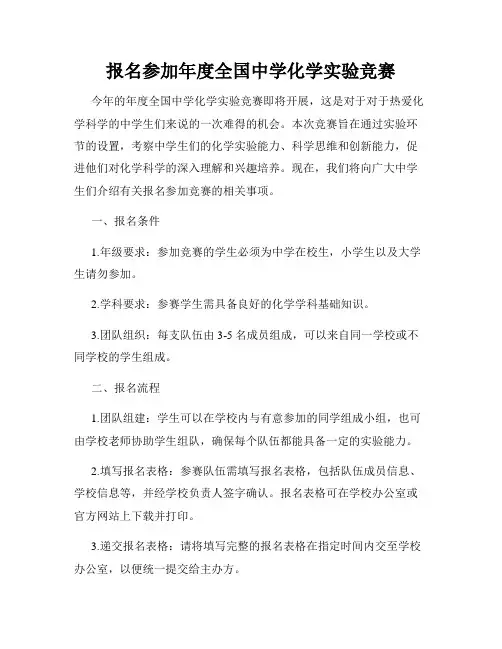 报名参加年度全国中学化学实验竞赛

今年的年度全国中学化学实验竞赛即将开展，这是对于对于热爱化学科学的中学生们来说的一次难得的机会。本次竞赛旨在通过实验环节的设置，考察中学生们的化学实验能力、科学思维和创新能力，促进他们对化学科学的深入理解和兴趣培养。现在，我们将向广大中学生们介绍有关报名参加竞赛的相关事项。

一、报名条件

1.年级要求：参加竞赛的学生必须为中学在校生，小学生以及大学生请勿参加。

2.学科要求：参赛学生需具备良好的化学学科基础知识。

3.团队组织：每支队伍由 3-5 名成员组成，可以来自同一学校或不同学校的学生组成。

二、报名流程

1.团队组建：学生可以在学校内与有意参加的同学组成小组，也可由学校老师协助学生组队，确保每个队伍都能具备一定的实验能力。

2.填写报名表格：参赛队伍需填写报名表格，包括队伍成员信息、学校信息等，并经学校负责人签字确认。报名表格可在学校办公室或官方网站上下载并打印。

3.递交报名表格：请将填写完整的报名表格在指定时间内交至学校办公室，以便统一提交给主办方。